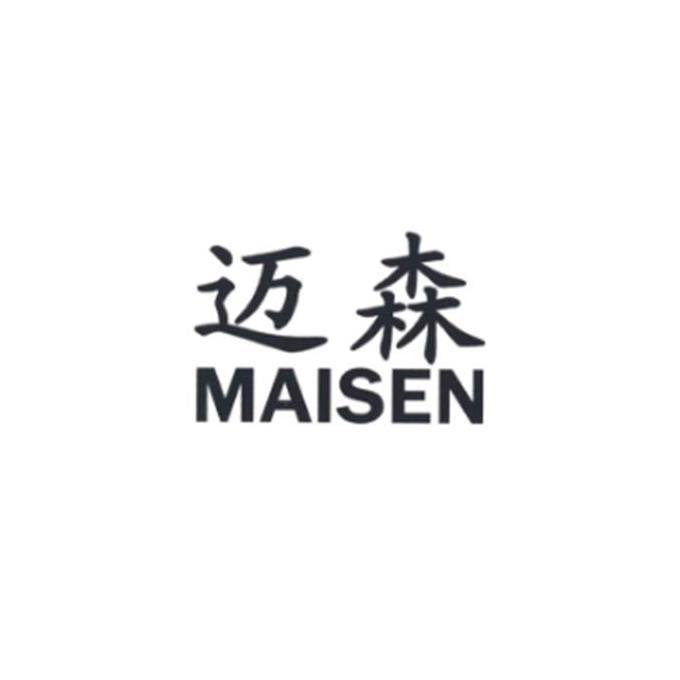 迈森
MAISEN